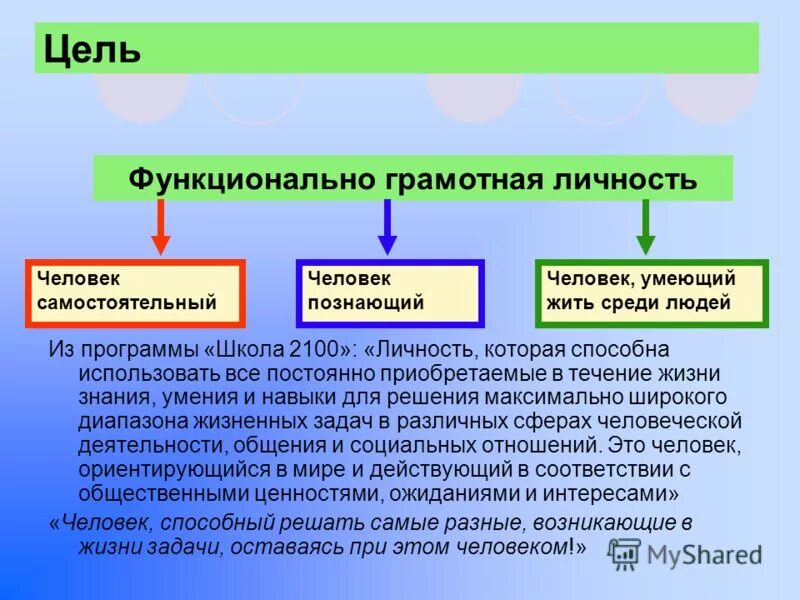 Цель

Функционально грамотная личность

Человек самостоятельный

Человек познающий

Человек, умеющий жить среди людей

Из программы «Школа 2100»: «Личность, которая способна использовать все постоянно приобретаемые в течение жизни знания, умения и навыки для решения максимально широкого диапазона жизненных задач в различных сферах человеческой деятельности, общения и социальных отношений. Это человек, ориентирующийся в мире и действующий в соответствии с общественными ценностями, ожиданиями и интересами»

«Человек, способный решать самые разные, возникающие в жизни задачи, оставаясь при этом человеком!»

MyShared